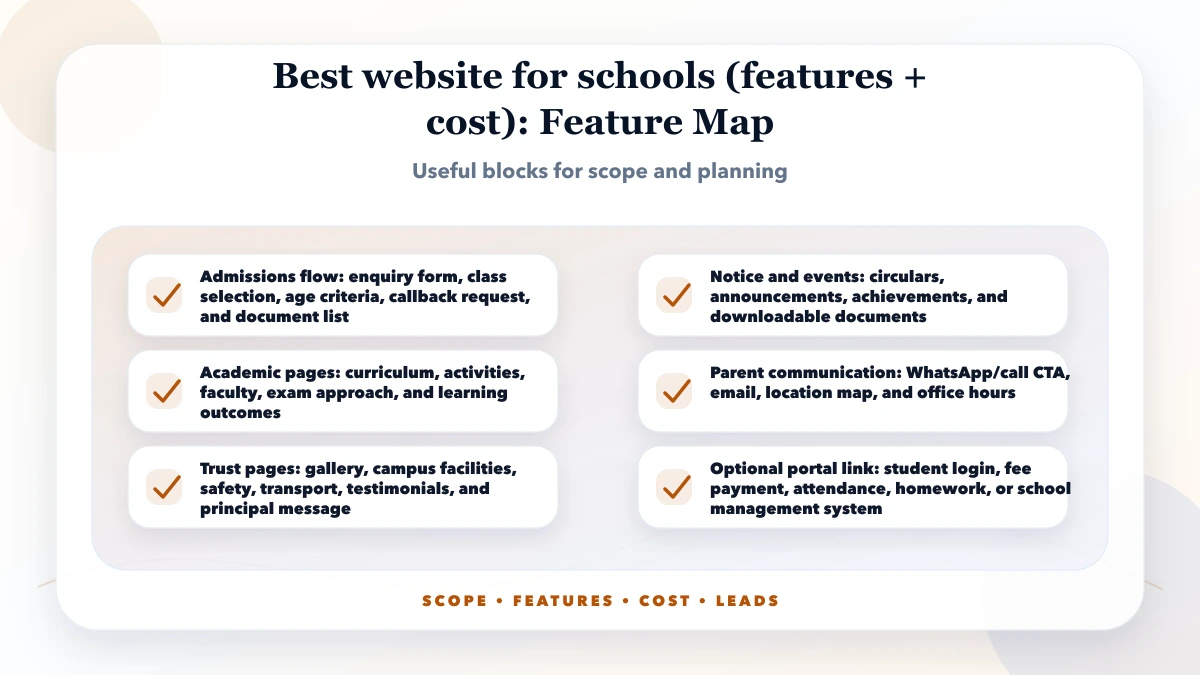 Best website for schools (features + cost): Feature Map

Useful blocks for scope and planning

Admissions flow: enquiry form, class selection, age criteria, callback request, and document list

Academic pages: curriculum, activities, faculty, exam approach, and learning outcomes

Trust pages: gallery, campus facilities, safety, transport, testimonials, and principal message

Notice and events: circulars, announcements, achievements, and downloadable documents

Parent communication: WhatsApp/call CTA, email, location map, and office hours

Optional portal link: student login, fee payment, attendance, homework, or school management system

SCOPE • FEATURES • COST • LEADS